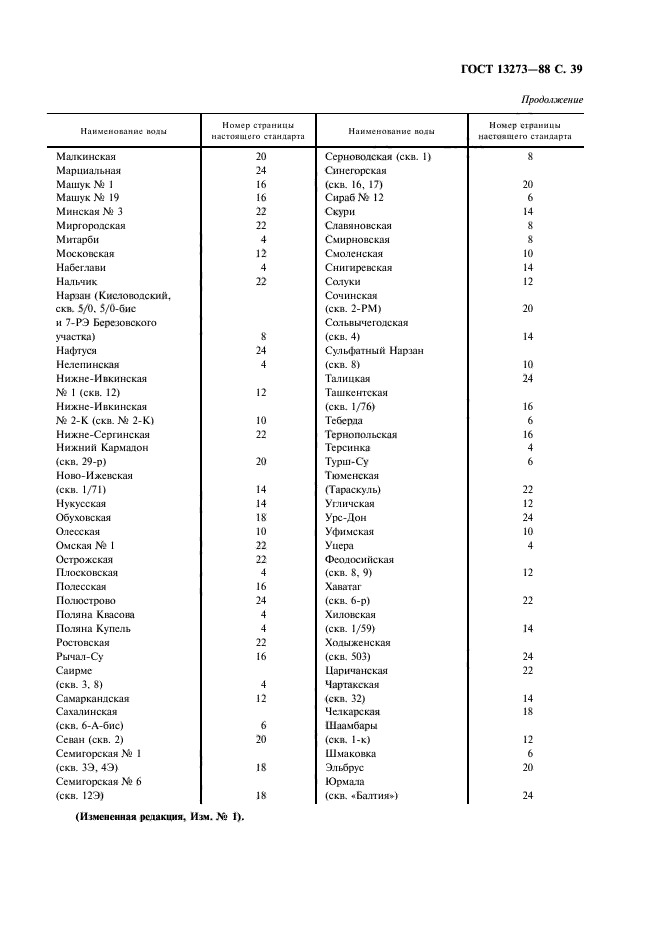 ГОСТ 13273—88 С. 39

Продолжение

| Наименование воды | Номер страницы настоящего стандарта |
|---|---|
| Малкинская | 20 |
| Марциальная | 24 |
| Машук № 1 | 16 |
| Машук № 19 | 16 |
| Минская № 3 | 22 |
| Миргородская | 22 |
| Митарби | 4 |
| Московская | 12 |
| Набеглави | 4 |
| Нальчик | 22 |
| Нарзан (Кисловодский, скв. 5/0, 5/0-бис и 7-РЭ Березовского участка) | 8 |
| Нафтуся | 24 |
| Нелепинская | 4 |
| Нижне-Ивкинская № 1 (скв. 12) | 12 |
| Нижне-Ивкинская № 2-К (скв. № 2-К) | 10 |
| Нижне-Сергинская | 22 |
| Нижний Кармадон (скв. 29-р) | 20 |
| Ново-Ижевская (скв. 1/71) | 14 |
| Нукусская | 14 |
| Обуховская | 18 |
| Олесская | 10 |
| Омская № 1 | 22 |
| Острожская | 22 |
| Плосковская | 4 |
| Полесская | 16 |
| Полюстрово | 24 |
| Поляна Квасова | 4 |
| Поляна Купель | 4 |
| Ростовская | 22 |
| Рычал-Су | 16 |
| Саирме (скв. 3, 8) | 4 |
| Самаркандская | 12 |
| Сахалинская (скв. 6-А-бис) | 6 |
| Севан (скв. 2) | 20 |
| Семигорская № 1 (скв. 3Э, 4Э) | 18 |
| Семигорская № 6 (скв. 12Э) | 18 |

| Наименование воды | Номер страницы настоящего стандарта |
|---|---|
| Серноводская (скв. 1) | 8 |
| Синегорская (скв. 16, 17) | 20 |
| Сираб № 12 | 6 |
| Скури | 14 |
| Славяновская | 8 |
| Смирновская | 8 |
| Смоленская | 10 |
| Снигиревская | 14 |
| Солуки | 12 |
| Сочинская (скв. 2-РМ) | 20 |
| Сольвычегодская (скв. 4) | 14 |
| Сульфатный Нарзан (скв. 8) | 10 |
| Талицкая | 24 |
| Ташкентская (скв. 1/76) | 16 |
| Теберда | 6 |
| Тернопольская | 16 |
| Терсинка | 4 |
| Турш-Су | 6 |
| Тюменская (Тараскуль) | 22 |
| Угличская | 12 |
| Урс-Дон | 24 |
| Уфимская | 10 |
| Уцера | 4 |
| Феодосийская (скв. 8, 9) | 12 |
| Хаватаг (скв. 6-р) | 22 |
| Хиловская (скв. 1/59) | 14 |
| Ходыженская (скв. 503) | 24 |
| Царичанская | 22 |
| Чартакская (скв. 32) | 14 |
| Челкарская | 18 |
| Шаамбары (скв. 1-к) | 12 |
| Шмаковка | 6 |
| Эльбрус | 20 |
| Юрмала (скв. «Балтия») | 24 |

(Измененная редакция, Изм. № 1).